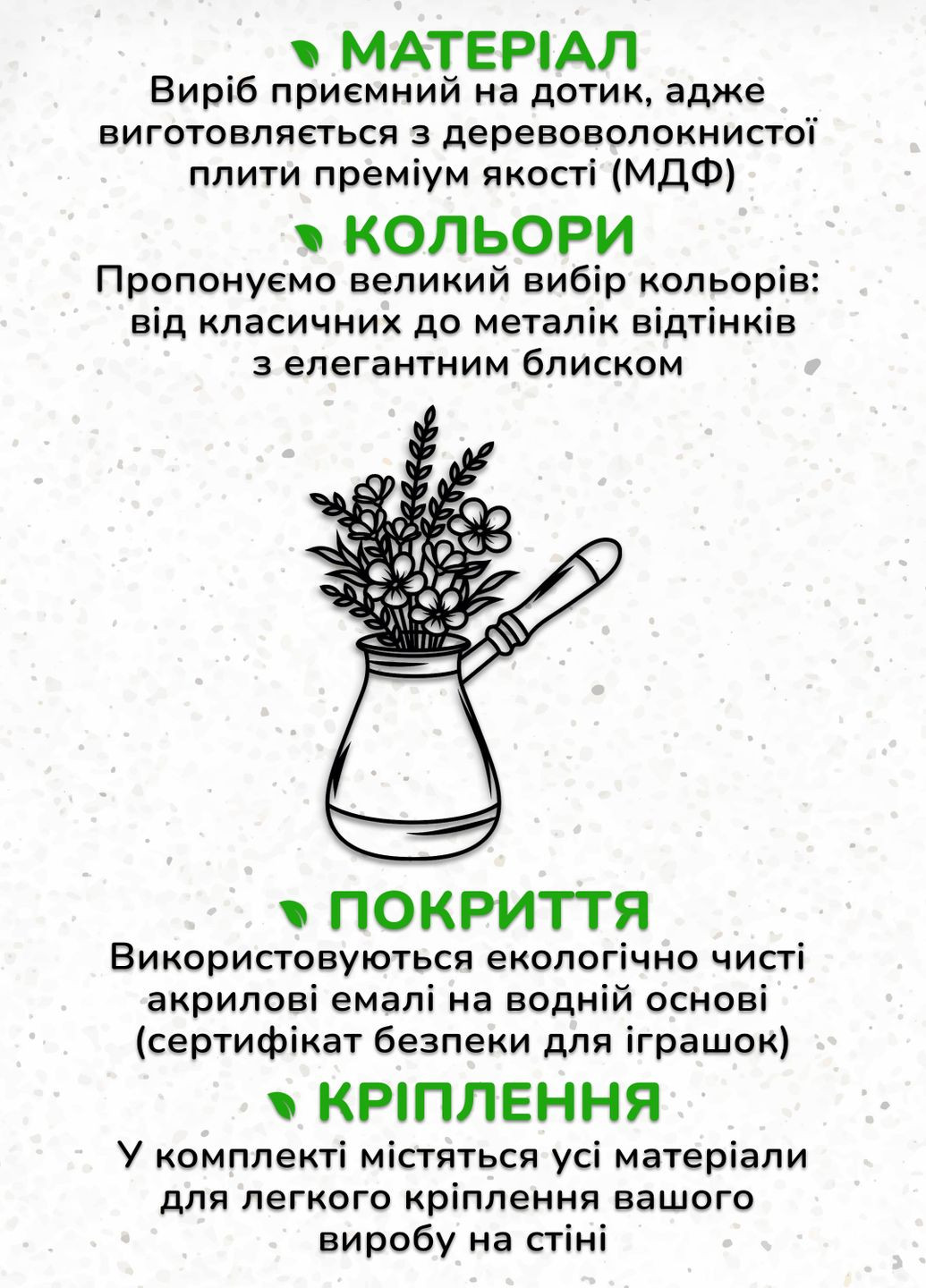 МАТЕРІАЛ

Виріб приємний на дотик, адже виготовляється з деревоволокнистої плити преміум якості (МДФ)

КОЛЬОРИ

Пропонуємо великий вибір кольорів: від класичних до металік відтінків з елегантним блиском

ПОКРИТТЯ

Використовуються екологічно чисті акрилові емалі на водній основі (сертифікат безпеки для іграшок)

КРІПЛЕННЯ

У комплекті містяться усі матеріали для легкого кріплення вашого виробу на стіні